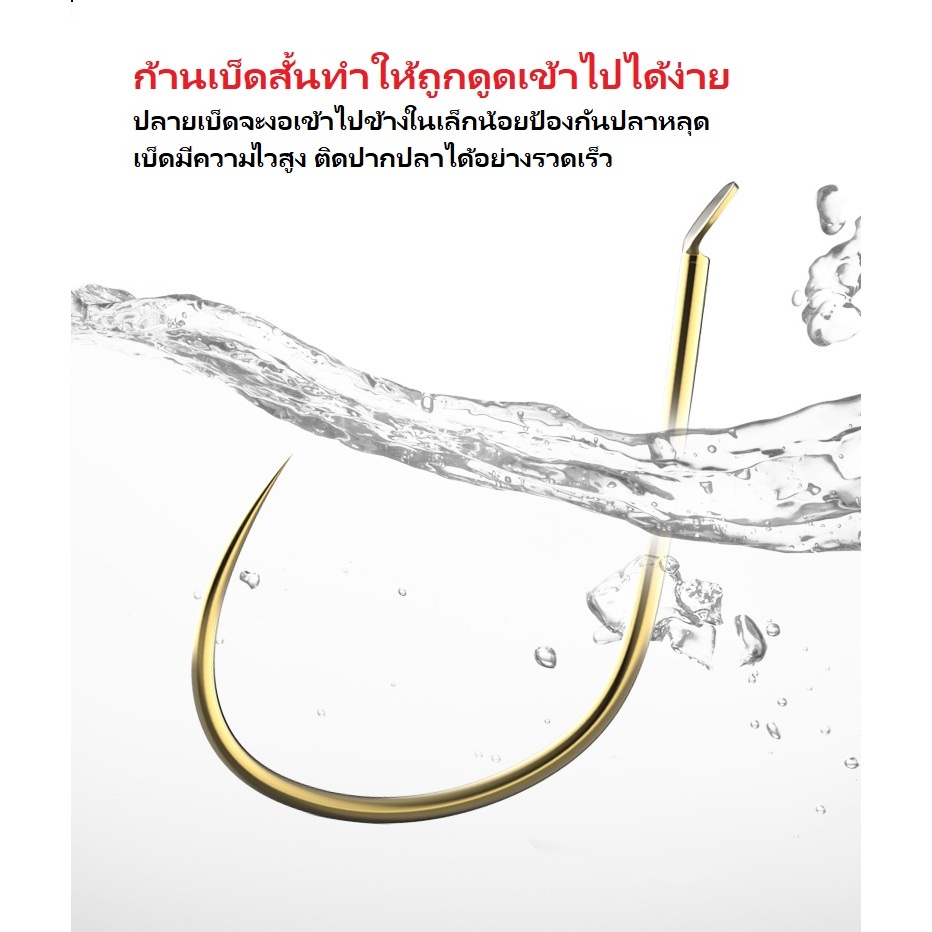 ก้านเบ็ดสั้นทำให้ถูกดูดเข้าไปได้ง่าย

ปลายเบ็ดจะงอเข้าไปข้างในเล็กน้อยป้องกันปลาหลุด
เบ็ดมีความไวสูง ติดปากปลาได้อย่างรวดเร็ว